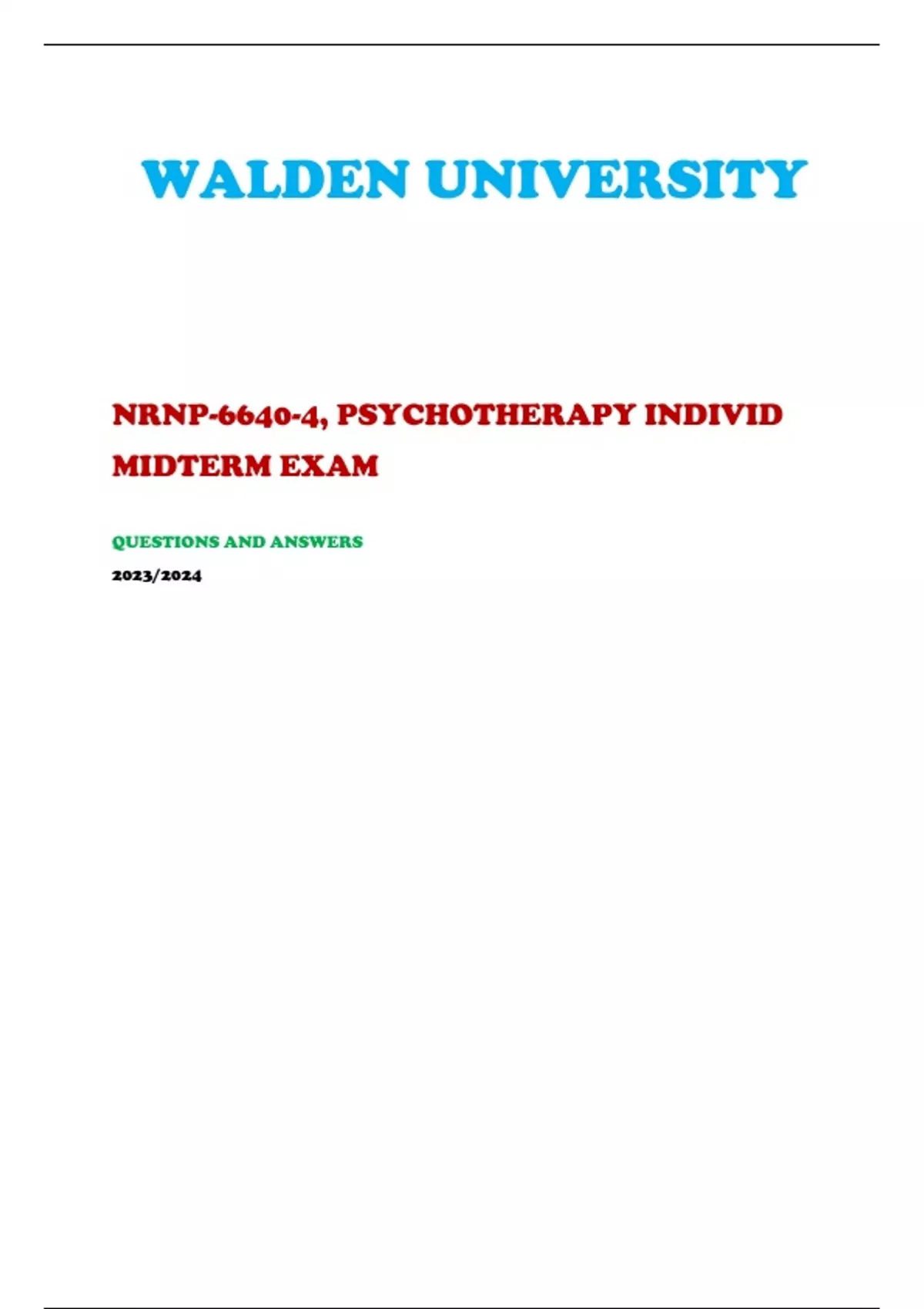 WALDEN UNIVERSITY

NRNP-6640-4, PSYCHOTHERAPY INDIVID MIDTERM EXAM

QUESTIONS AND ANSWERS

2023/2024